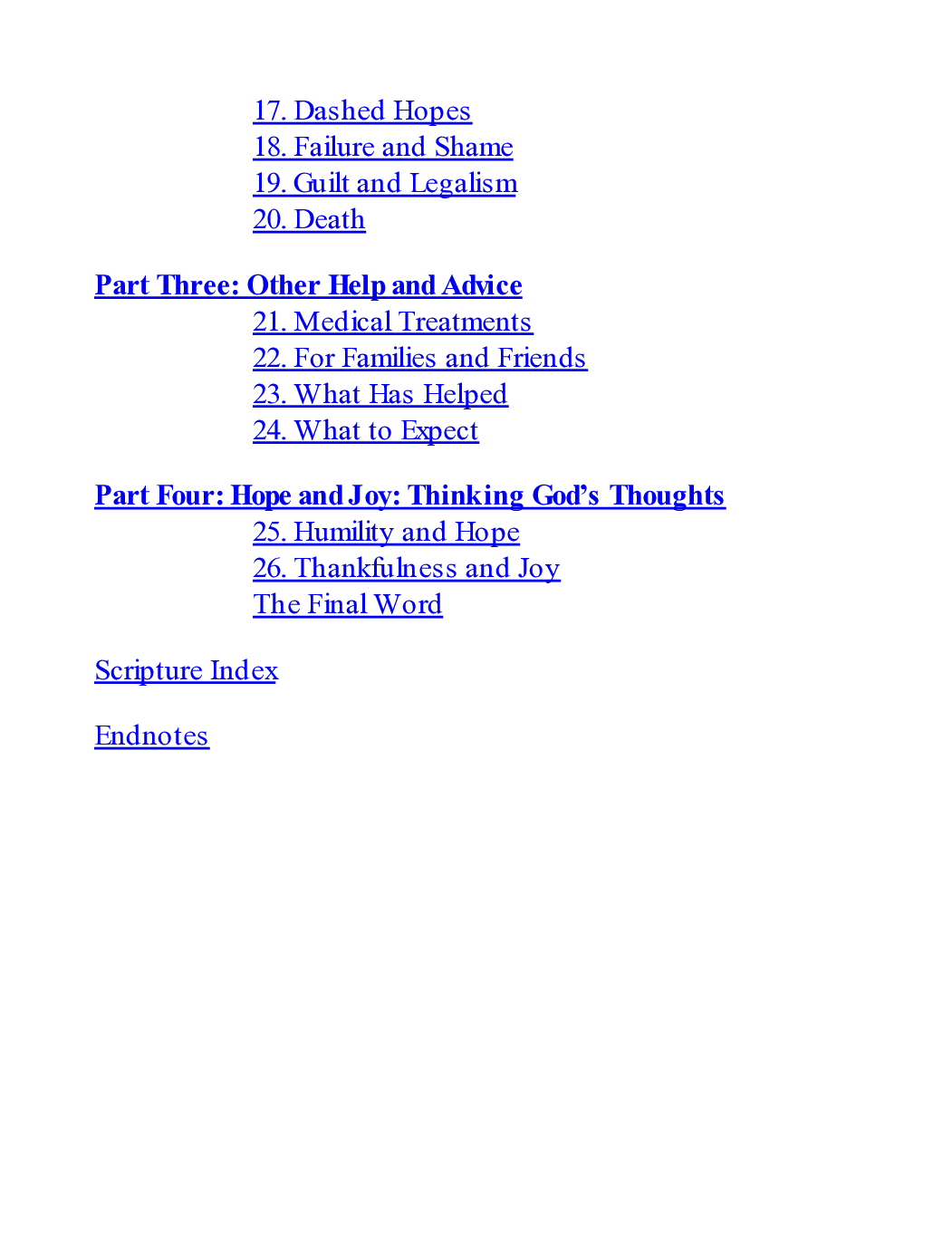 17. Dashed Hopes
18. Failure and Shame
19. Guilt and Legalism
20. Death

Part Three: Other Help and Advice
21. Medical Treatments
22. For Families and Friends
23. What Has Helped
24. What to Expect

Part Four: Hope and Joy: Thinking God's Thoughts
25. Humility and Hope
26. Thankfulness and Joy
The Final Word

Scripture Index

Endnotes